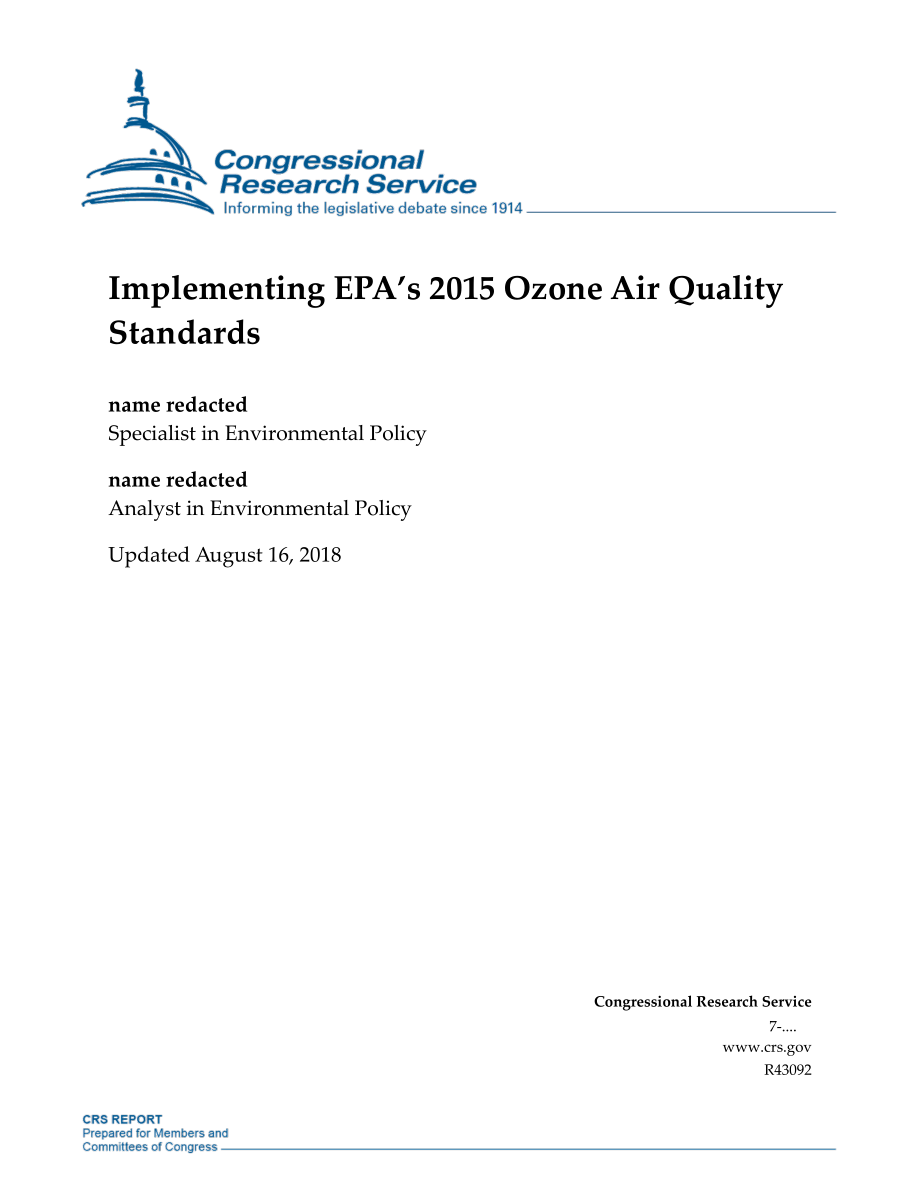 Congressional Research Service
Informing the legislative debate since 1914

Implementing EPA's 2015 Ozone Air Quality Standards

name redacted
Specialist in Environmental Policy

name redacted
Analyst in Environmental Policy

Updated August 16, 2018

Congressional Research Service
7-....
www.crs.gov
R43092

CRS REPORT
Prepared for Members and
Committees of Congress